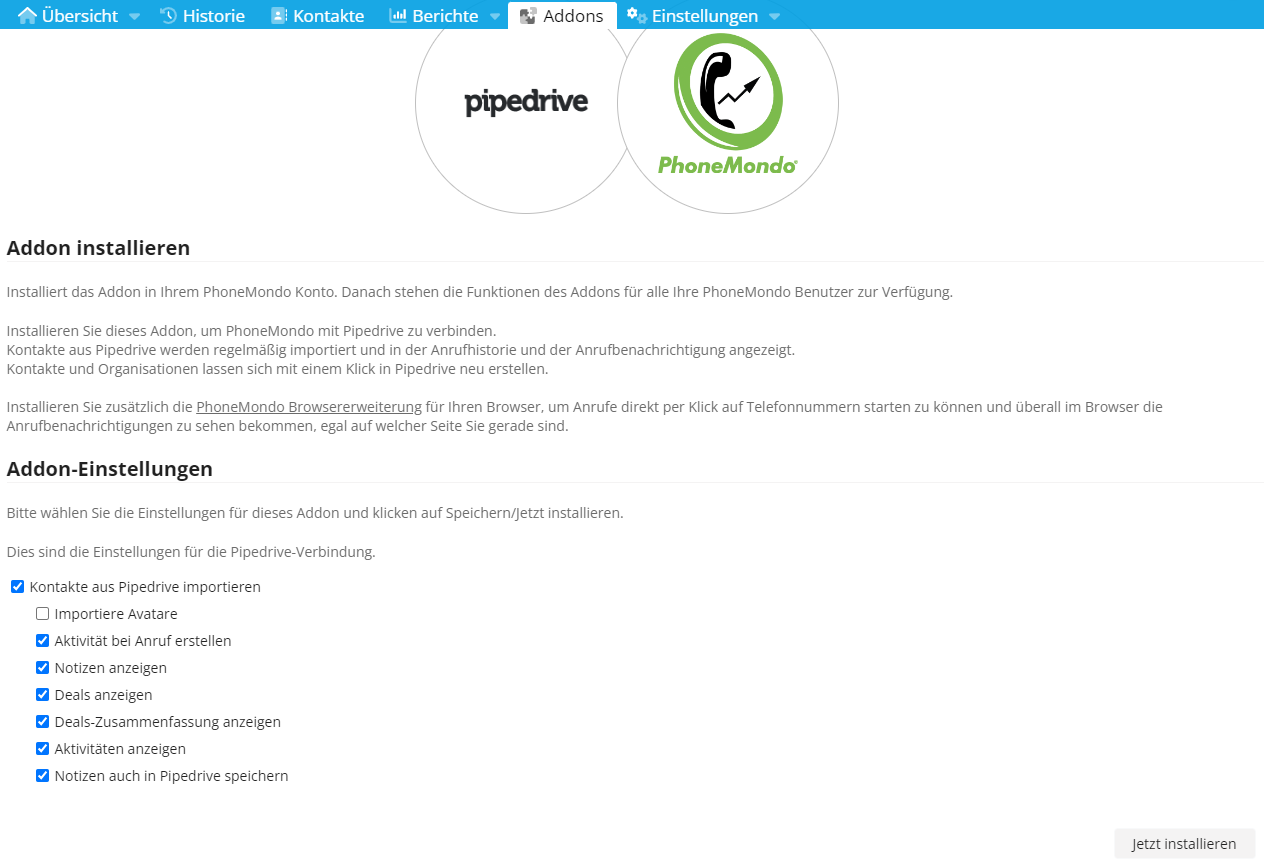 Übersicht Historie Kontakte Berichte Addons Einstellungen

pipedrive

PhoneMondo

Addon installieren

Installiert das Addon in Ihrem PhoneMondo Konto. Danach stehen die Funktionen des Addons für alle Ihre PhoneMondo Benutzer zur Verfügung.

Installieren Sie dieses Addon, um PhoneMondo mit Pipedrive zu verbinden.
Kontakte aus Pipedrive werden regelmäßig importiert und in der Anrufhistorie und der Anrufbenachrichtigung angezeigt.
Kontakte und Organisationen lassen sich mit einem Klick in Pipedrive neu erstellen.

Installieren Sie zusätzlich die PhoneMondo Browsererweiterung für Ihren Browser, um Anrufe direkt per Klick auf Telefonnummern starten zu können und überall im Browser die Anrufbenachrichtigungen zu sehen bekommen, egal auf welcher Seite Sie gerade sind.

Addon-Einstellungen

Bitte wählen Sie die Einstellungen für dieses Addon und klicken auf Speichern/Jetzt installieren.

Dies sind die Einstellungen für die Pipedrive-Verbindung.

Kontakte aus Pipedrive importieren
Importiere Avatare
Aktivität bei Anruf erstellen
Notizen anzeigen
Deals anzeigen
Deals-Zusammenfassung anzeigen
Aktivitäten anzeigen
Notizen auch in Pipedrive speichern

Jetzt installieren